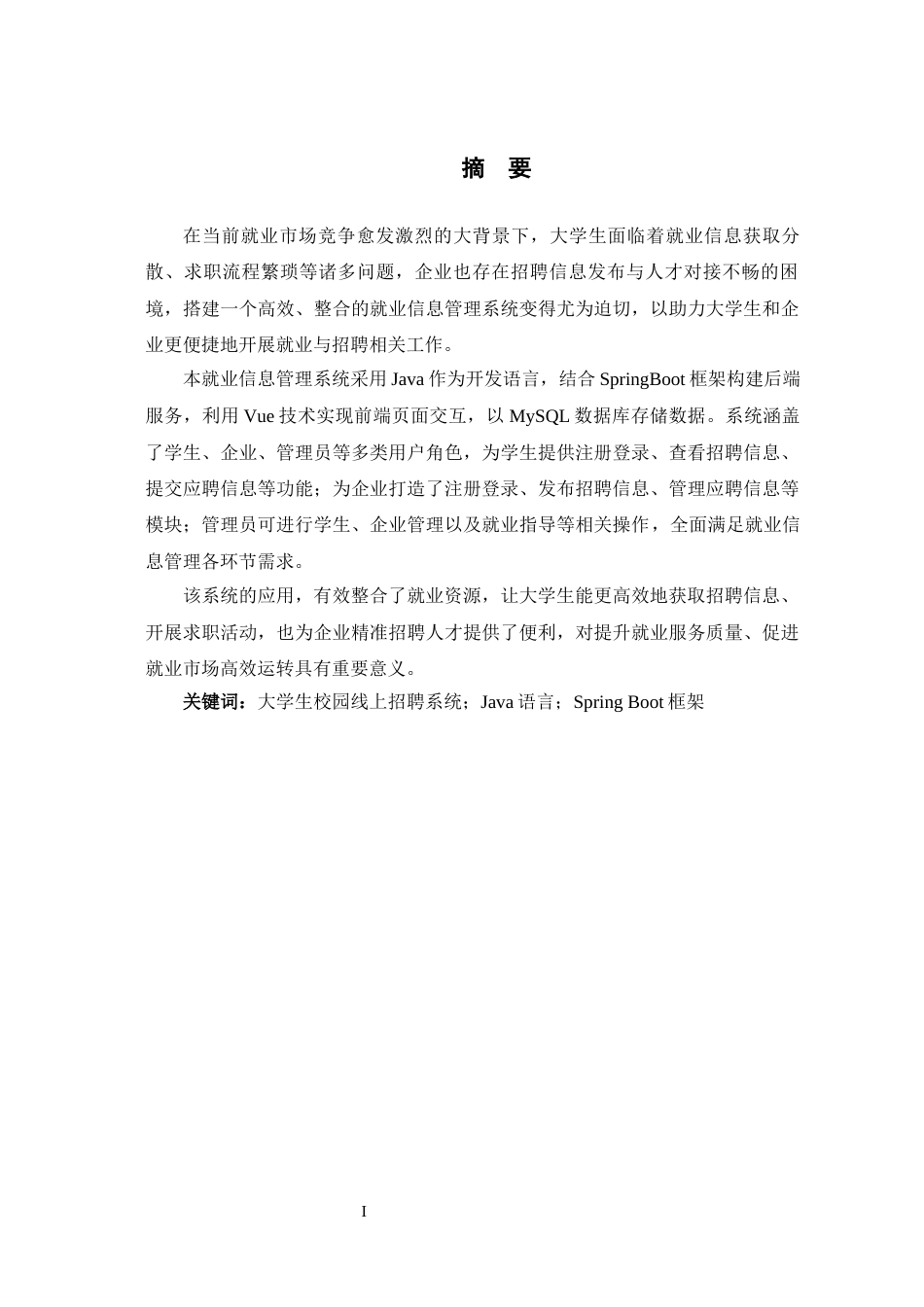 摘 要

在当前就业市场竞争愈发激烈的大背景下，大学生面临着就业信息获取分散、求职流程繁琐等诸多问题，企业也存在招聘信息发布与人才对接不畅的困境，搭建一个高效、整合的就业信息管理系统变得尤为迫切，以助力大学生和企业更便捷地开展就业与招聘相关工作。

本就业信息管理系统采用 Java 作为开发语言，结合 SpringBoot 框架构建后端服务，利用 Vue 技术实现前端页面交互，以 MySQL 数据库存储数据。系统涵盖了学生、企业、管理员等多类用户角色，为学生提供注册登录、查看招聘信息、提交应聘信息等功能；为企业打造了注册登录、发布招聘信息、管理应聘信息等模块；管理员可进行学生、企业管理以及就业指导等相关操作，全面满足就业信息管理各环节需求。

该系统的应用，有效整合了就业资源，让大学生能更高效地获取招聘信息、开展求职活动，也为企业精准招聘人才提供了便利，对提升就业服务质量、促进就业市场高效运转具有重要意义。

关键词：大学生校园线上招聘系统；Java 语言；Spring Boot 框架

I